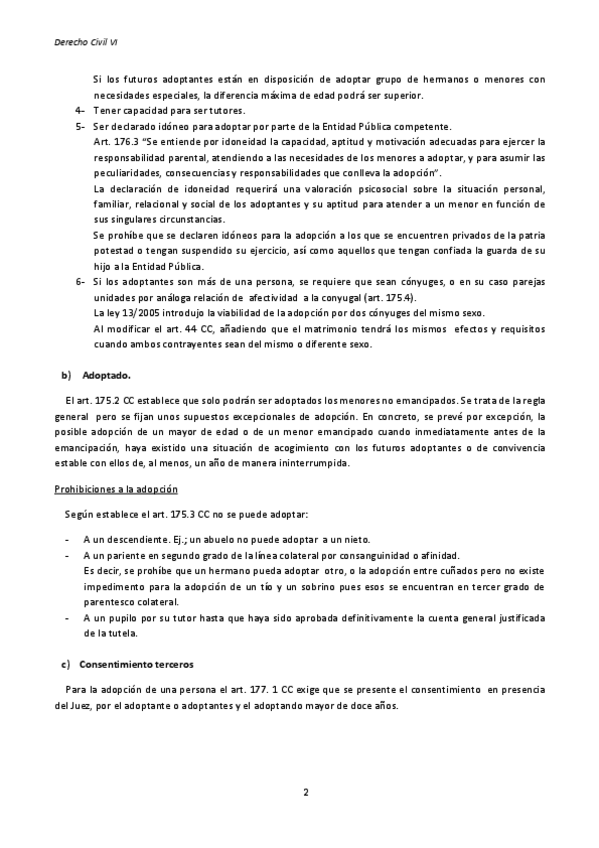 Derecho Civil VI

Si los futuros adoptantes están en disposición de adoptar grupo de hermanos o menores con necesidades especiales, la diferencia máxima de edad podrá ser superior.

4- Tener capacidad para ser tutores.

5- Ser declarado idóneo para adoptar por parte de la Entidad Pública competente.

Art. 176.3 "Se entiende por idoneidad la capacidad, aptitud y motivación adecuadas para ejercer la responsabilidad parental, atendiendo a las necesidades de los menores a adoptar, y para asumir las peculiaridades, consecuencias y responsabilidades que conlleva la adopción".

La declaración de idoneidad requerirá una valoración psicosocial sobre la situación personal, familiar, relacional y social de los adoptantes y su aptitud para atender a un menor en función de sus singulares circunstancias.

Se prohíbe que se declaren idóneos para la adopción a los que se encuentren privados de la patria potestad o tengan suspendido su ejercicio, así como aquellos que tengan confiada la guarda de su hijo a la Entidad Pública.

6- Si los adoptantes son más de una persona, se requiere que sean cónyuges, o en su caso parejas unidades por análoga relación de afectividad a la conyugal (art. 175.4).

La ley 13/2005 introdujo la viabilidad de la adopción por dos cónyuges del mismo sexo.

Al modificar el art. 44 CC, añadiendo que el matrimonio tendrá los mismos efectos y requisitos cuando ambos contrayentes sean del mismo o diferente sexo.

b) Adoptado.

El art. 175.2 CC establece que solo podrán ser adoptados los menores no emancipados. Se trata de la regla general pero se fijan unos supuestos excepcionales de adopción. En concreto, se prevé por excepción, la posible adopción de un mayor de edad o de un menor emancipado cuando inmediatamente antes de la emancipación, haya existido una situación de acogimiento con los futuros adoptantes o de convivencia estable con ellos de, al menos, un año de manera ininterrumpida.

Prohibiciones a la adopción

Según establece el art. 175.3 CC no se puede adoptar:

- A un descendiente. Ej.; un abuelo no puede adoptar a un nieto.
- A un pariente en segundo grado de la línea colateral por consanguinidad o afinidad.
Es decir, se prohíbe que un hermano pueda adoptar otro, o la adopción entre cuñados pero no existe impedimento para la adopción de un tío y un sobrino pues esos se encuentran en tercer grado de parentesco colateral.
- A un pupilo por su tutor hasta que haya sido aprobada definitivamente la cuenta general justificada de la tutela.

c) Consentimiento terceros

Para la adopción de una persona el art. 177. 1 CC exige que se presente el consentimiento en presencia del Juez, por el adoptante o adoptantes y el adoptando mayor de doce años.

2